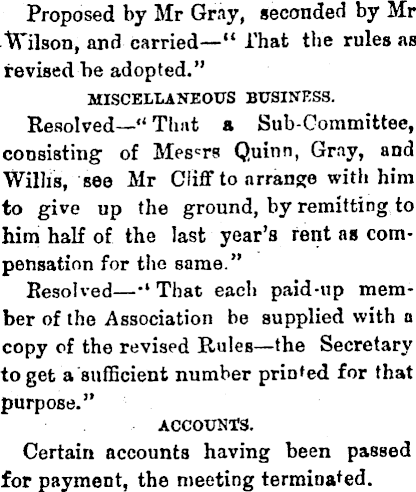 Proposed by Mr Gray, seconded by Mr Wilson, and carried—" That the rules as revised be adopted."

MISCELLANEOUS BUSINESS.

Resolved—" That a Sub-Committee, consisting of Messrs Quinn, Gray, and Willis, see Mr Cliff to arrange with him to give up the ground, by remitting to him half of the last year's rent as compensation for the same."

Resolved—" That each paid-up member of the Association be supplied with a copy of the revised Rules—the Secretary to get a sufficient number printed for that purpose."

ACCOUNTS.

Certain accounts having been passed for payment, the meeting terminated.